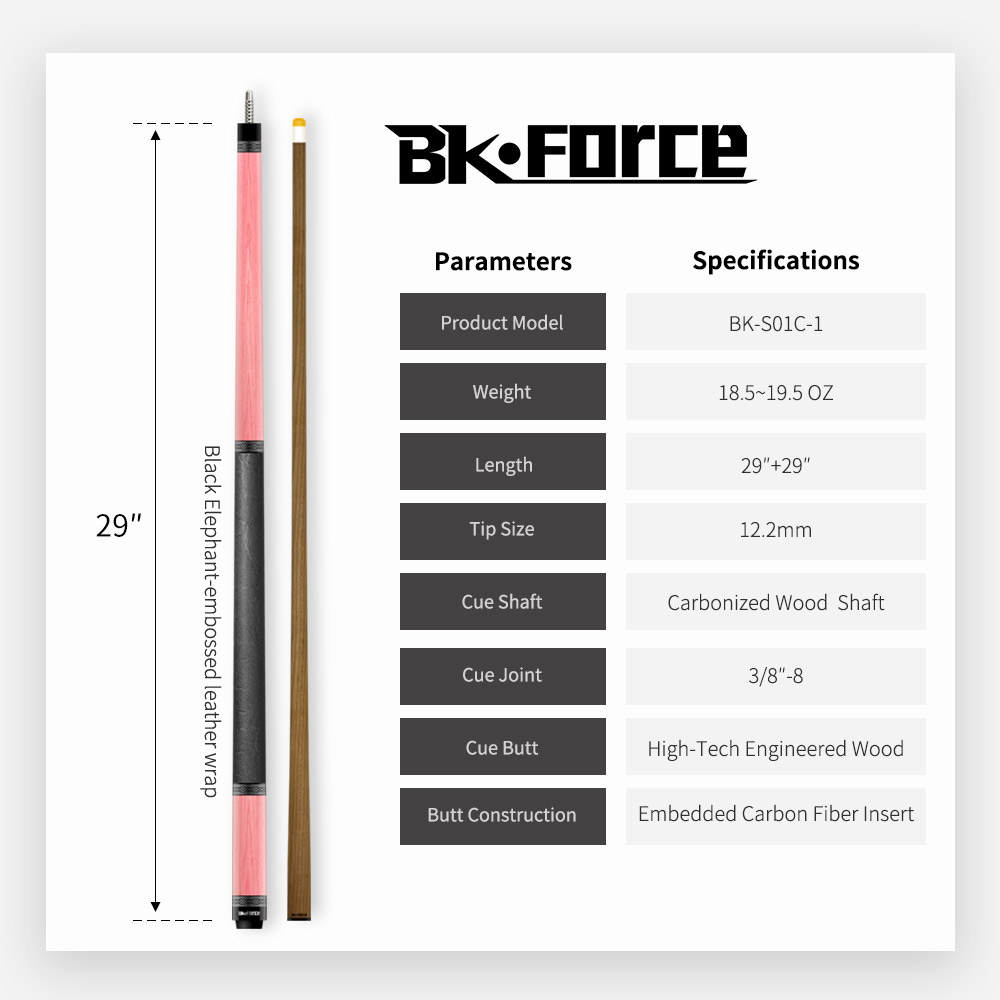 29"

Black Elephant-embossed leather wrap

BK·FORCE

| Parameters | Specifications |
|---|---|
| Product Model | BK-S01C-1 |
| Weight | 18.5~19.5 OZ |
| Length | 29"+29" |
| Tip Size | 12.2mm |
| Cue Shaft | Carbonized Wood Shaft |
| Cue Joint | 3/8"-8 |
| Cue Butt | High-Tech Engineered Wood |
| Butt Construction | Embedded Carbon Fiber Insert |